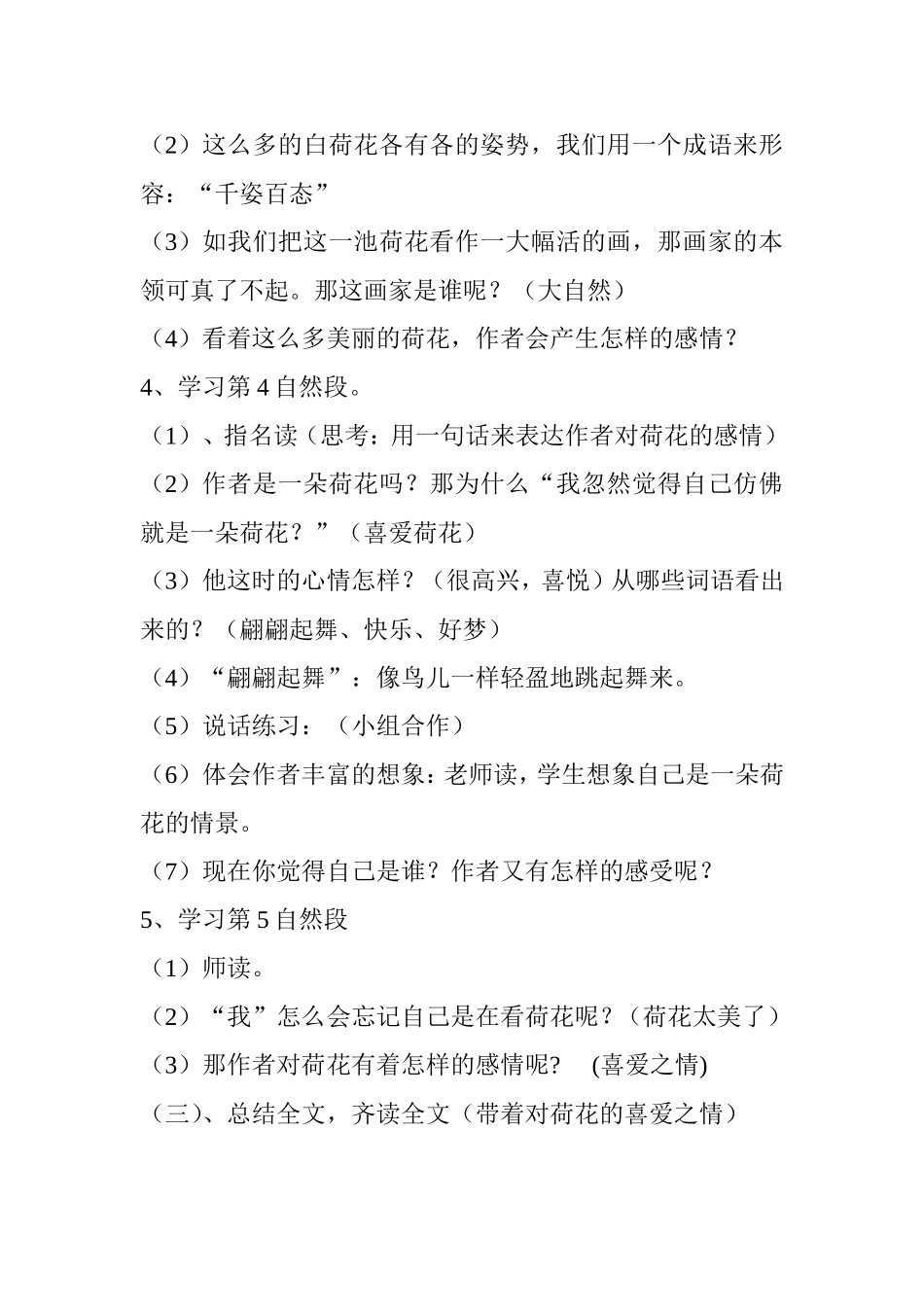 （2）这么多的白荷花各有各的姿势，我们用一个成语来形容：“千姿百态”

（3）如我们把这一池荷花看作一大幅活的画，那画家的本领可真了不起。那这画家是谁呢？（大自然）

（4）看着这么多美丽的荷花，作者会产生怎样的感情？

4、学习第 4 自然段。

（1）、指名读（思考：用一句话来表达作者对荷花的感情）

（2）作者是一朵荷花吗？那为什么“我忽然觉得自己仿佛就是一朵荷花？”（喜爱荷花）

（3）他这时的心情怎样？（很高兴，喜悦）从哪些词语看出来的？（翩翩起舞、快乐、好梦）

（4）“翩翩起舞”：像鸟儿一样轻盈地跳起舞来。

（5）说话练习：（小组合作）

（6）体会作者丰富的想象：老师读，学生想象自己是一朵荷花的情景。

（7）现在你觉得自己是谁？作者又有怎样的感受呢？

5、学习第 5 自然段

（1）师读。

（2）“我”怎么会忘记自己是在看荷花呢？（荷花太美了）

（3）那作者对荷花有着怎样的感情呢?　(喜爱之情)

（三）、总结全文，齐读全文（带着对荷花的喜爱之情）